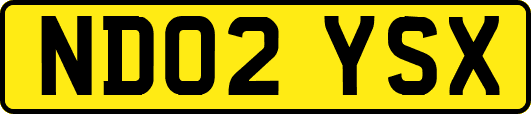 ND02 YSX